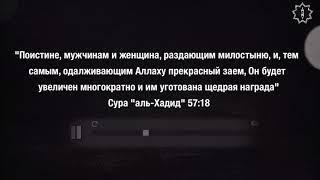 "Поистине, мужчинам и женщина, раздающим милостыню, и, тем самым, одалживающим Аллаху прекрасный заем, Он будет увеличен многократно и им уготована щедрая награда"
Сура "аль-Хадид" 57:18